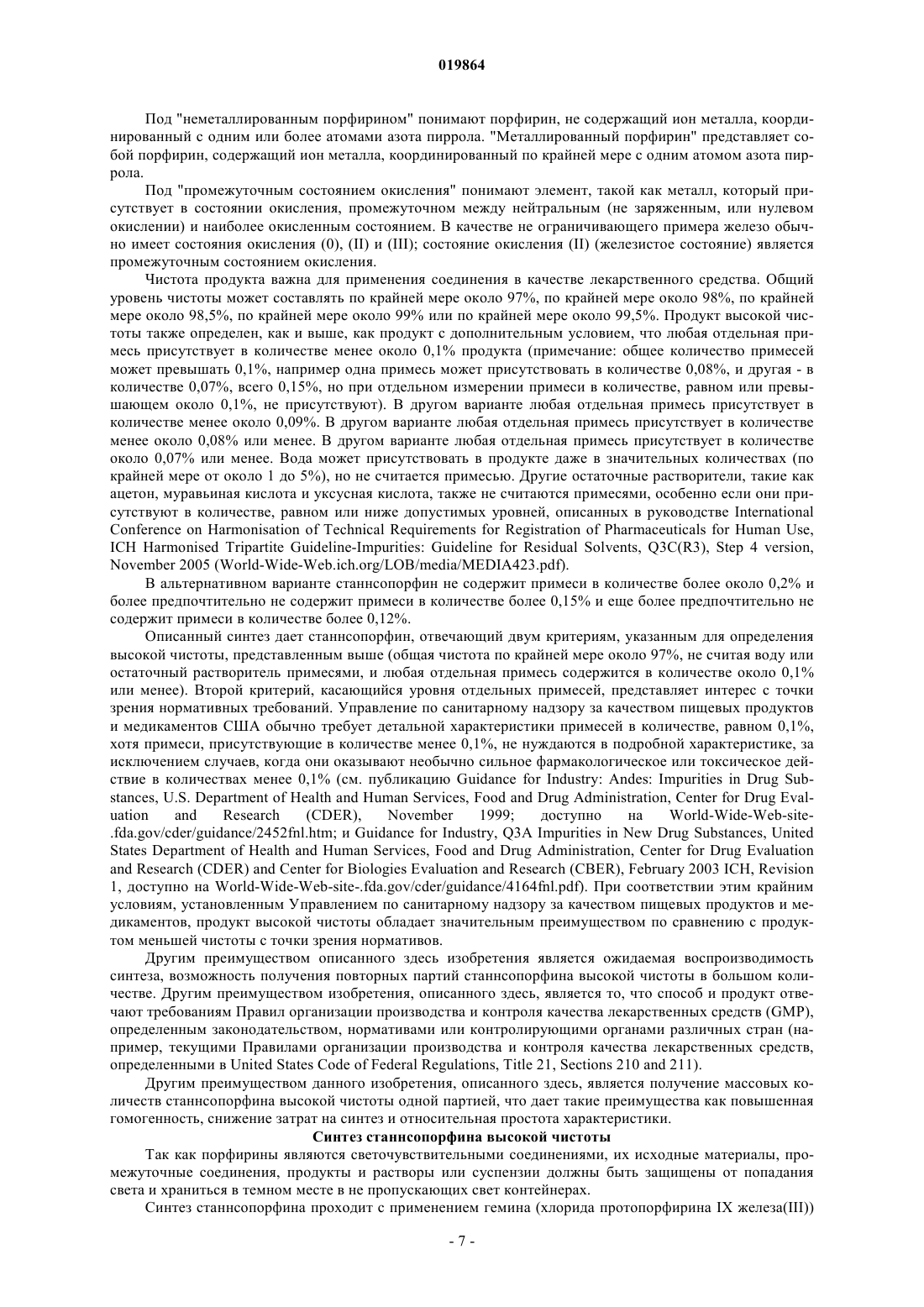 019864

Под "неметаллированным порфирином" понимают порфирин, не содержащий ион металла, координированный с одним или более атомами азота пиррола. "Металлированный порфирин" представляет собой порфирин, содержащий ион металла, координированный по крайней мере с одним атомом азота пиррола.

Под "промежуточным состоянием окисления" понимают элемент, такой как металл, который присутствует в состоянии окисления, промежуточном между нейтральным (не заряженным, или нулевом окислении) и наиболее окисленным состоянием. В качестве не ограничивающего примера железо обычно имеет состояния окисления (0), (II) и (III); состояние окисления (II) (железистое состояние) является промежуточным состоянием окисления.

Чистота продукта важна для применения соединения в качестве лекарственного средства. Общий уровень чистоты может составлять по крайней мере около 97%, по крайней мере около 98%, по крайней мере около 98,5%, по крайней мере около 99% или по крайней мере около 99,5%. Продукт высокой чистоты также определен, как и выше, как продукт с дополнительным условием, что любая отдельная примесь присутствует в количестве менее около 0,1% продукта (примечание: общее количество примесей может превышать 0,1%, например одна примесь может присутствовать в количестве 0,08%, и другая - в количестве 0,07%, всего 0,15%, но при отдельном измерении примеси в количестве, равном или превышающем около 0,1%, не присутствуют). В другом варианте любая отдельная примесь присутствует в количестве менее около 0,09%. В другом варианте любая отдельная примесь присутствует в количестве менее около 0,08% или менее. В другом варианте любая отдельная примесь присутствует в количестве около 0,07% или менее. Вода может присутствовать в продукте даже в значительных количествах (по крайней мере от около 1 до 5%), но не считается примесью. Другие остаточные растворители, такие как ацетон, муравьиная кислота и уксусная кислота, также не считаются примесями, особенно если они присутствуют в количестве, равном или ниже допустимых уровней, описанных в руководстве International Conference on Harmonisation of Technical Requirements for Registration of Pharmaceuticals for Human Use, ICH Harmonised Tripartite Guideline-Impurities: Guideline for Residual Solvents, Q3C(R3), Step 4 version, November 2005 (World-Wide-Web.ich.org/LOB/media/MEDIA423.pdf).

В альтернативном варианте станнсопорфин не содержит примеси в количестве более около 0,2% и более предпочтительно не содержит примеси в количестве более 0,15% и еще более предпочтительно не содержит примеси в количестве более 0,12%.

Описанный синтез дает станнсопорфин, отвечающий двум критериям, указанным для определения высокой чистоты, представленным выше (общая чистота по крайней мере около 97%, не считая воду или остаточный растворитель примесями, и любая отдельная примесь содержится в количестве около 0,1% или менее). Второй критерий, касающийся уровня отдельных примесей, представляет интерес с точки зрения нормативных требований. Управление по санитарному надзору за качеством пищевых продуктов и медикаментов США обычно требует детальной характеристики примесей в количестве, равном 0,1%, хотя примеси, присутствующие в количестве менее 0,1%, не нуждаются в подробной характеристике, за исключением случаев, когда они оказывают необычно сильное фармакологическое или токсическое действие в количествах менее 0,1% (см. публикацию Guidance for Industry: Andes: Impurities in Drug Substances, U.S. Department of Health and Human Services, Food and Drug Administration, Center for Drug Evaluation and Research (CDER), November 1999; доступно на World-Wide-Web-site-.fda.gov/cder/guidance/2452fnl.htm; и Guidance for Industry, Q3A Impurities in New Drug Substances, United States Department of Health and Human Services, Food and Drug Administration, Center for Drug Evaluation and Research (CDER) and Center for Biologies Evaluation and Research (CBER), February 2003 ICH, Revision 1, доступно на World-Wide-Web-site-.fda.gov/cder/guidance/4164fnl.pdf). При соответствии этим крайним условиям, установленным Управлением по санитарному надзору за качеством пищевых продуктов и медикаментов, продукт высокой чистоты обладает значительным преимуществом по сравнению с продуктом меньшей чистоты с точки зрения нормативов.

Другим преимуществом описанного здесь изобретения является ожидаемая воспроизводимость синтеза, возможность получения повторных партий станнсопорфина высокой чистоты в большом количестве. Другим преимуществом изобретения, описанного здесь, является то, что способ и продукт отвечают требованиям Правил организации производства и контроля качества лекарственных средств (GMP), определенным законодательством, нормативами или контролирующими органами различных стран (например, текущими Правилами организации производства и контроля качества лекарственных средств, определенными в United States Code of Federal Regulations, Title 21, Sections 210 and 211).

Другим преимуществом данного изобретения, описанного здесь, является получение массовых количеств станнсопорфина высокой чистоты одной партией, что дает такие преимущества как повышенная гомогенность, снижение затрат на синтез и относительная простота характеристики.

Синтез станнсопорфина высокой чистоты

Так как порфирины являются светочувствительными соединениями, их исходные материалы, промежуточные соединения, продукты и растворы или суспензии должны быть защищены от попадания света и храниться в темном месте в не пропускающих свет контейнерах.

Синтез станнсопорфина проходит с применением гемина (хлорида протопорфирина IX железа(III))

- 7 -